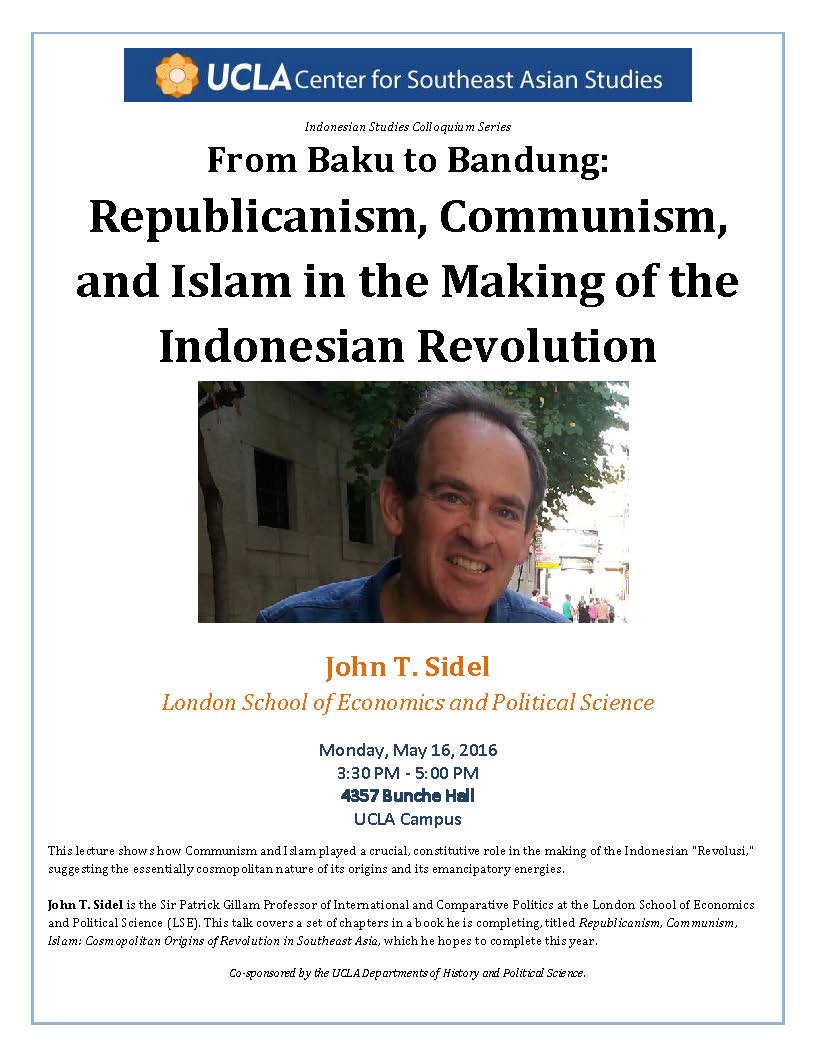 UCLA Center for Southeast Asian Studies

Indonesian Studies Colloquium Series

From Baku to Bandung:
Republicanism, Communism, and Islam in the Making of the Indonesian Revolution

John T. Sidel
London School of Economics and Political Science

Monday, May 16, 2016
3:30 PM - 5:00 PM
4357 Bunche Hall
UCLA Campus

This lecture shows how Communism and Islam played a crucial, constitutive role in the making of the Indonesian "Revolusi," suggesting the essentially cosmopolitan nature of its origins and its emancipatory energies.

John T. Sidel is the Sir Patrick Gillam Professor of International and Comparative Politics at the London School of Economics and Political Science (LSE). This talk covers a set of chapters in a book he is completing, titled Republicanism, Communism, Islam: Cosmopolitan Origins of Revolution in Southeast Asia, which he hopes to complete this year.

Co-sponsored by the UCLA Departments of History and Political Science.